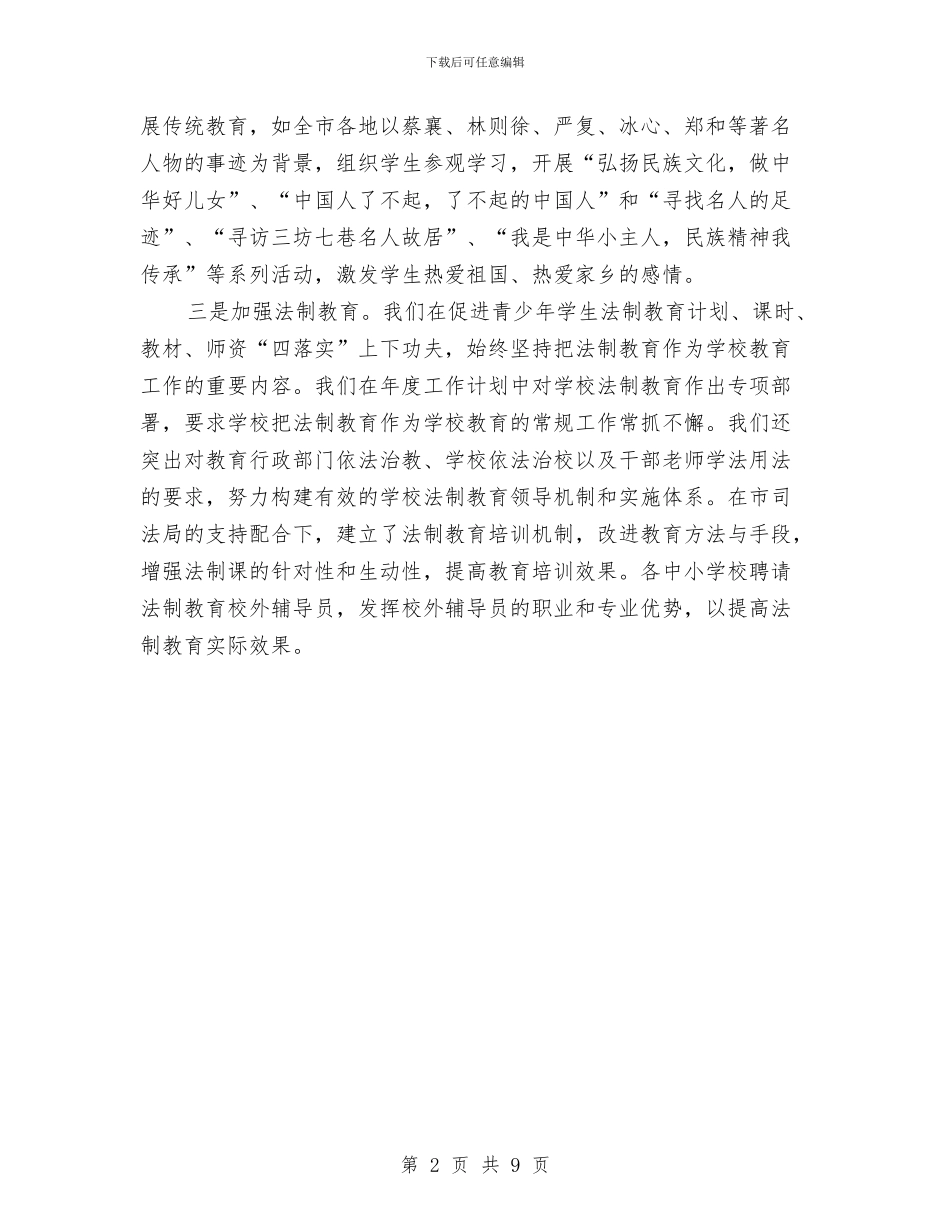 下载后可任意编辑

展传统教育，如全市各地以蔡襄、林则徐、严复、冰心、郑和等著名人物的事迹为背景，组织学生参观学习，开展“弘扬民族文化，做中华好儿女”、“中国人了不起，了不起的中国人”和“寻找名人的足迹”、“寻访三坊七巷名人故居”、“我是中华小主人，民族精神我传承”等系列活动，激发学生热爱祖国、热爱家乡的感情。

三是加强法制教育。我们在促进青少年学生法制教育计划、课时、教材、师资“四落实”上下功夫，始终坚持把法制教育作为学校教育工作的重要内容。我们在年度工作计划中对学校法制教育作出专项部署，要求学校把法制教育作为学校教育的常规工作常抓不懈。我们还突出对教育行政部门依法治教、学校依法治校以及干部老师学法用法的要求，努力构建有效的学校法制教育领导机制和实施体系。在市司法局的支持配合下，建立了法制教育培训机制，改进教育方法与手段，增强法制课的针对性和生动性，提高教育培训效果。各中小学校聘请法制教育校外辅导员，发挥校外辅导员的职业和专业优势，以提高法制教育实际效果。

第 2 页 共 9 页